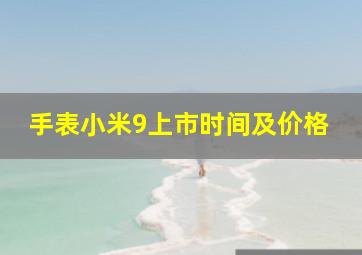 手表小米9上市时间及价格